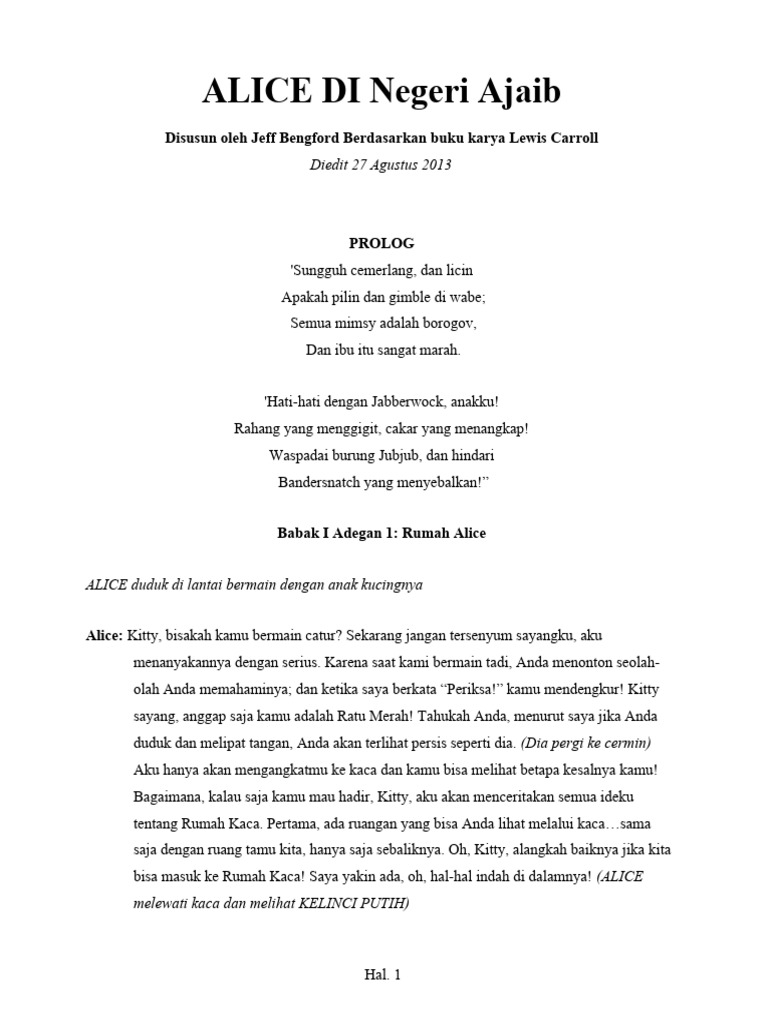 ALICE DI Negeri Ajaib

Disusun oleh Jeff Bengford Berdasarkan buku karya Lewis Carroll

Diedit 27 Agustus 2013

PROLOG

'Sungguh cemerlang, dan licin
Apakah pilin dan gimble di wabe;
Semua mimsy adalah borogov,
Dan ibu itu sangat marah.

'Hati-hati dengan Jabberwock, anakku!
Rahang yang menggigit, cakar yang menangkap!
Waspadai burung Jubjub, dan hindari
Bandersnatch yang menyebalkan!"

Babak I Adegan 1: Rumah Alice

ALICE duduk di lantai bermain dengan anak kucingnya

Alice: Kitty, bisakah kamu bermain catur? Sekarang jangan tersenyum sayangku, aku menanyakannya dengan serius. Karena saat kami bermain tadi, Anda menonton seolah-olah Anda memahaminya; dan ketika saya berkata "Periksa!" kamu mendengkur! Kitty sayang, anggap saja kamu adalah Ratu Merah! Tahukah Anda, menurut saya jika Anda duduk dan melipat tangan, Anda akan terlihat persis seperti dia. (Dia pergi ke cermin) Aku hanya akan mengangkatmu ke kaca dan kamu bisa melihat betapa kesalnya kamu! Bagaimana, kalau saja kamu mau hadir, Kitty, aku akan menceritakan semua ideku tentang Rumah Kaca. Pertama, ada ruangan yang bisa Anda lihat melalui kaca…sama saja dengan ruang tamu kita, hanya saja sebaliknya. Oh, Kitty, alangkah baiknya jika kita bisa masuk ke Rumah Kaca! Saya yakin ada, oh, hal-hal indah di dalamnya! (ALICE melewati kaca dan melihat KELINCI PUTIH)

Hal. 1